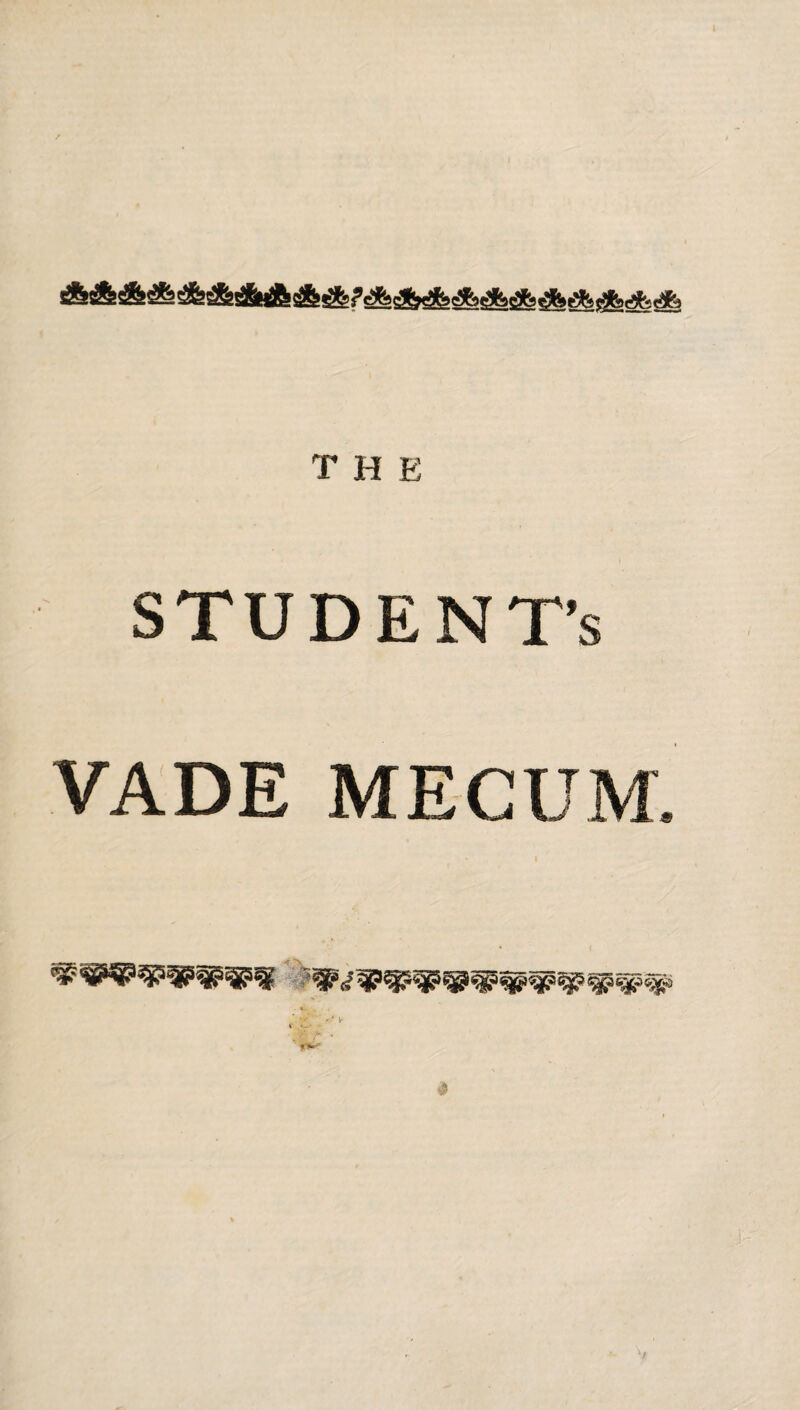 THE

STUDENT's

VADE MECUM.